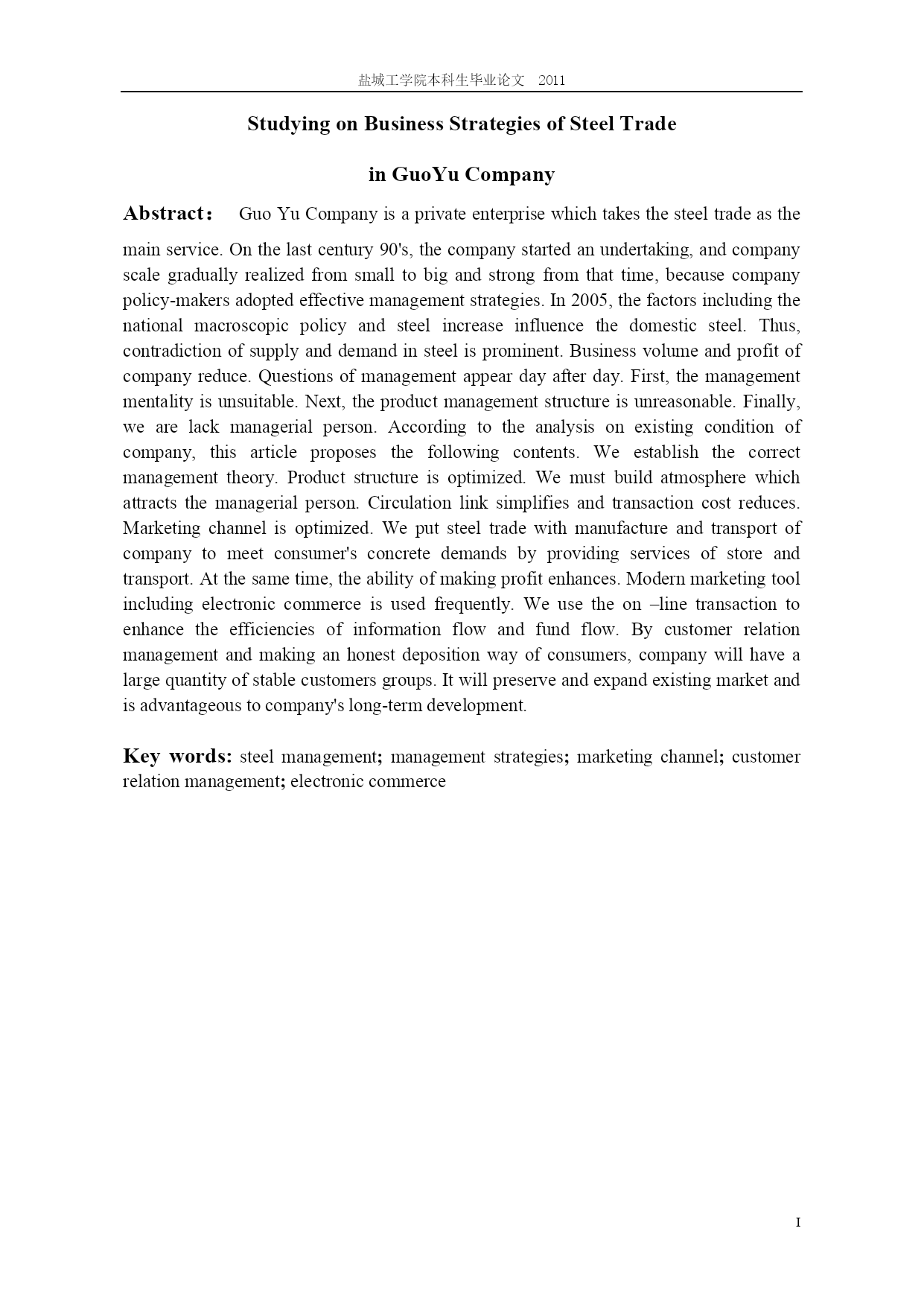 盐城工学院本科生毕业论文 2011

Studying on Business Strategies of Steel Trade

in GuoYu Company

Abstract： Guo Yu Company is a private enterprise which takes the steel trade as the main service. On the last century 90's, the company started an undertaking, and company scale gradually realized from small to big and strong from that time, because company policy-makers adopted effective management strategies. In 2005, the factors including the national macroscopic policy and steel increase influence the domestic steel. Thus, contradiction of supply and demand in steel is prominent. Business volume and profit of company reduce. Questions of management appear day after day. First, the management mentality is unsuitable. Next, the product management structure is unreasonable. Finally, we are lack managerial person. According to the analysis on existing condition of company, this article proposes the following contents. We establish the correct management theory. Product structure is optimized. We must build atmosphere which attracts the managerial person. Circulation link simplifies and transaction cost reduces. Marketing channel is optimized. We put steel trade with manufacture and transport of company to meet consumer's concrete demands by providing services of store and transport. At the same time, the ability of making profit enhances. Modern marketing tool including electronic commerce is used frequently. We use the on –line transaction to enhance the efficiencies of information flow and fund flow. By customer relation management and making an honest deposition way of consumers, company will have a large quantity of stable customers groups. It will preserve and expand existing market and is advantageous to company's long-term development.

Key words: steel management; management strategies; marketing channel; customer relation management; electronic commerce

I